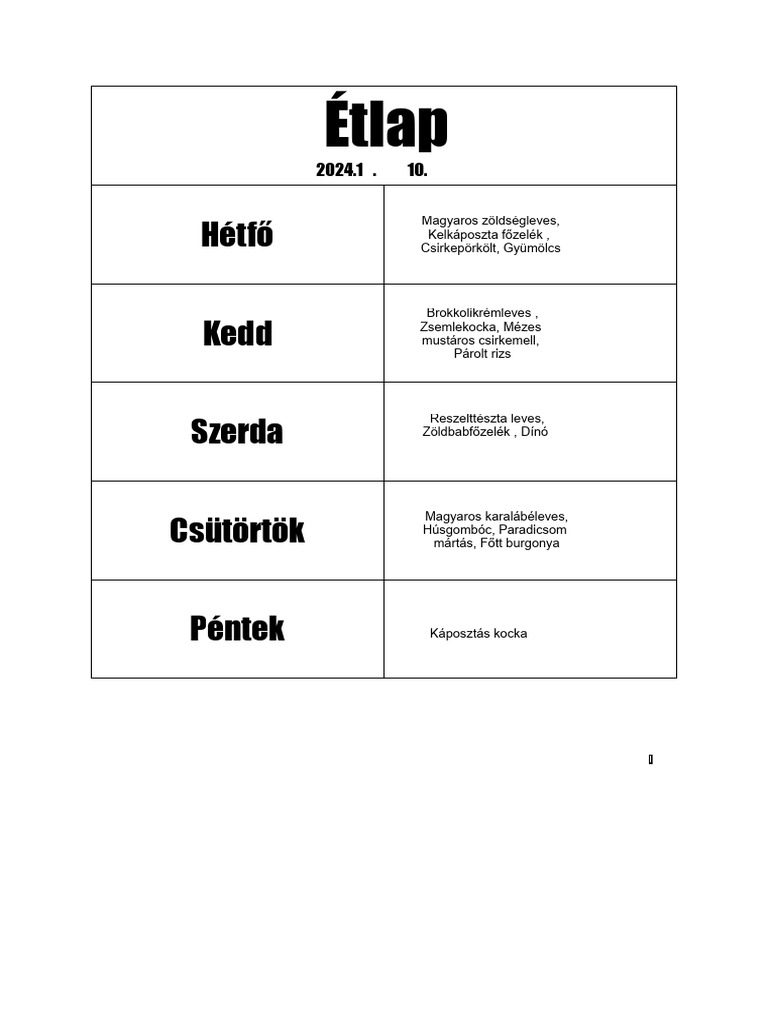 Étlap

2024.1 . 10.

| Hétfő | Magyaros zöldségleves, Kelkáposzta főzelék , Csirkepörkölt, Gyümölcs |
|---|---|
| Kedd | Brokkolikrémleves , Zsemlekocka, Mézes mustáros csirkemell, Párolt rizs |
| Szerda | Reszelttészta leves, Zöldbabfőzelék , Dínó |
| Csütörtök | Magyaros karalábéleves, Húsgombóc, Paradicsom mártás, Főtt burgonya |
| Péntek | Káposztás kocka |